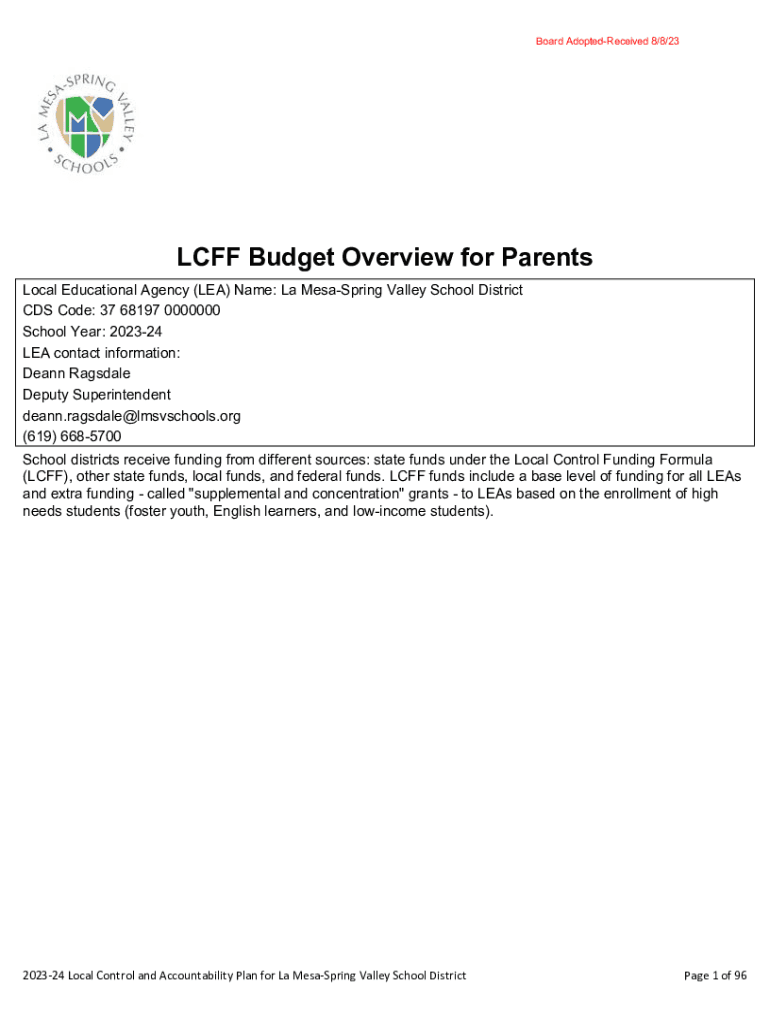 Board Adopted-Received 8/8/23

LA MESA-SPRING VALLEY SCHOOLS

LCFF Budget Overview for Parents

Local Educational Agency (LEA) Name: La Mesa-Spring Valley School District
CDS Code: 37 68197 0000000
School Year: 2023-24
LEA contact information:
Deann Ragsdale
Deputy Superintendent
deann.ragsdale@lmsvschools.org
(619) 668-5700

School districts receive funding from different sources: state funds under the Local Control Funding Formula (LCFF), other state funds, local funds, and federal funds. LCFF funds include a base level of funding for all LEAs and extra funding - called "supplemental and concentration" grants - to LEAs based on the enrollment of high needs students (foster youth, English learners, and low-income students).

2023-24 Local Control and Accountability Plan for La Mesa-Spring Valley School District

Page 1 of 96